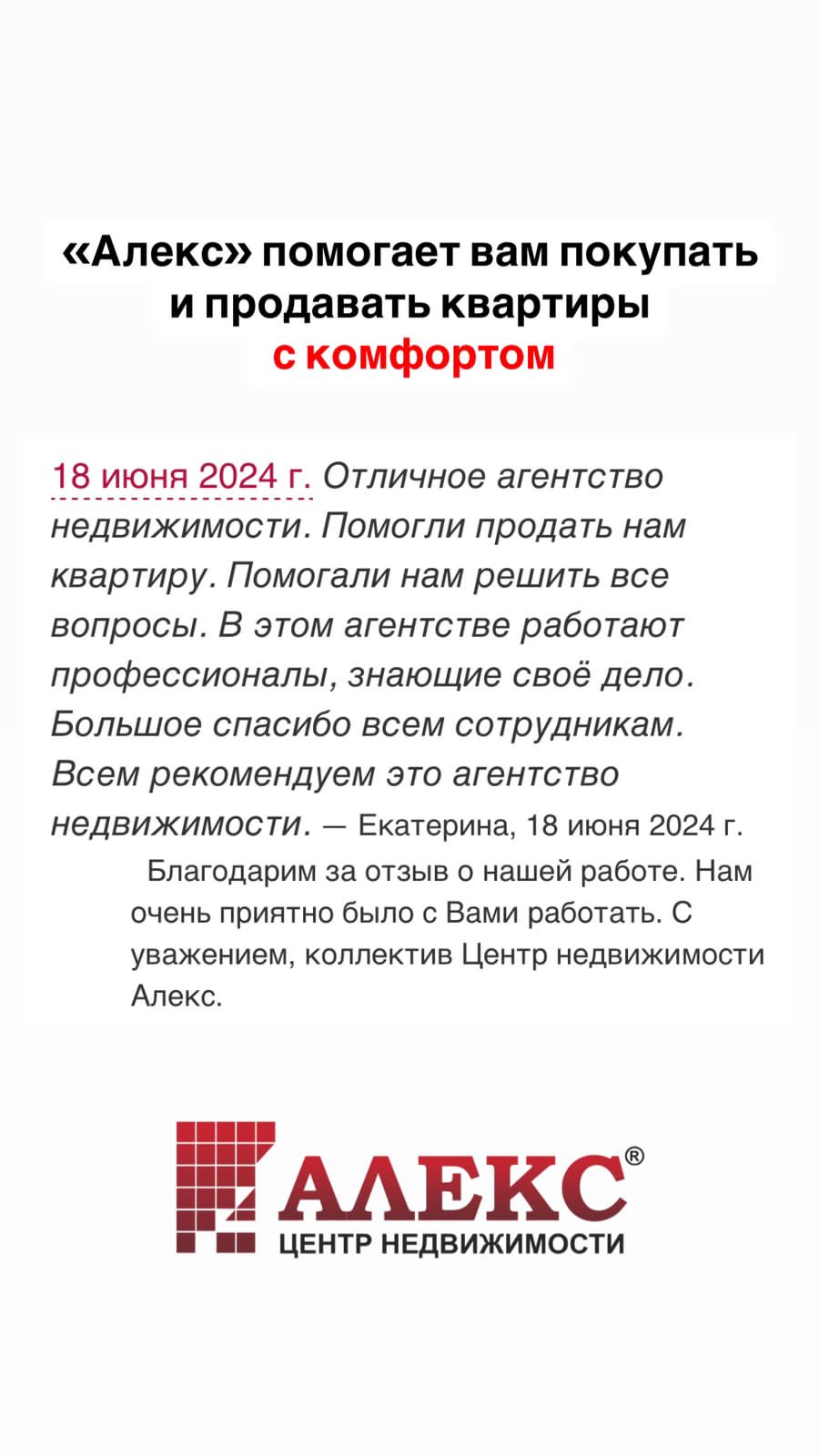 «Алекс» помогает вам покупать и продавать квартиры с комфортом

18 июня 2024 г. Отличное агентство недвижимости. Помогли продать нам квартиру. Помогали нам решить все вопросы. В этом агентстве работают профессионалы, знающие своё дело. Большое спасибо всем сотрудникам. Всем рекомендуем это агентство недвижимости. — Екатерина, 18 июня 2024 г.

Благодарим за отзыв о нашей работе. Нам очень приятно было с Вами работать. С уважением, коллектив Центр недвижимости Алекс.

АЛЕКС®
ЦЕНТР НЕДВИЖИМОСТИ